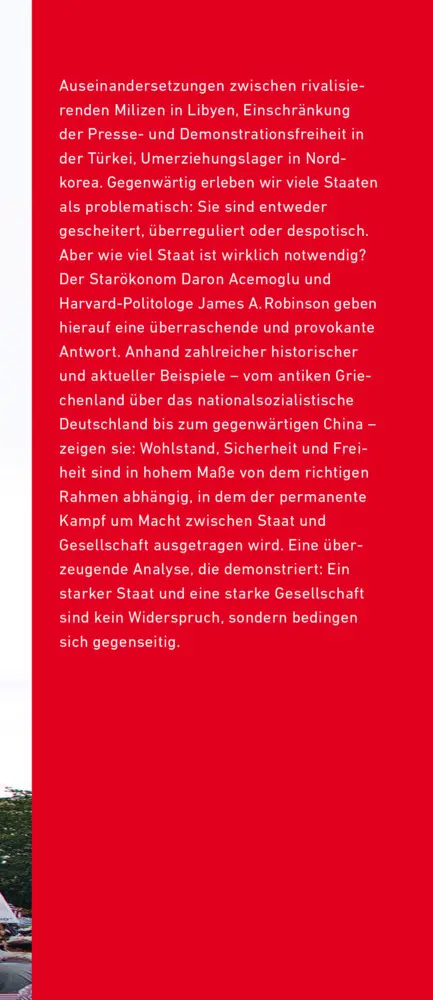 Auseinandersetzungen zwischen rivalisierenden Milizen in Libyen, Einschränkung der Presse- und Demonstrationsfreiheit in der Türkei, Umerziehungslager in Nordkorea. Gegenwärtig erleben wir viele Staaten als problematisch: Sie sind entweder gescheitert, überreguliert oder despotisch. Aber wie viel Staat ist wirklich notwendig? Der Starökonom Daron Acemoglu und Harvard-Politologe James A. Robinson geben hierauf eine überraschende und provokante Antwort. Anhand zahlreicher historischer und aktueller Beispiele – vom antiken Griechenland über das nationalsozialistische Deutschland bis zum gegenwärtigen China – zeigen sie: Wohlstand, Sicherheit und Freiheit sind in hohem Maße von dem richtigen Rahmen abhängig, in dem der permanente Kampf um Macht zwischen Staat und Gesellschaft ausgetragen wird. Eine überzeugende Analyse, die demonstriert: Ein starker Staat und eine starke Gesellschaft sind kein Widerspruch, sondern bedingen sich gegenseitig.